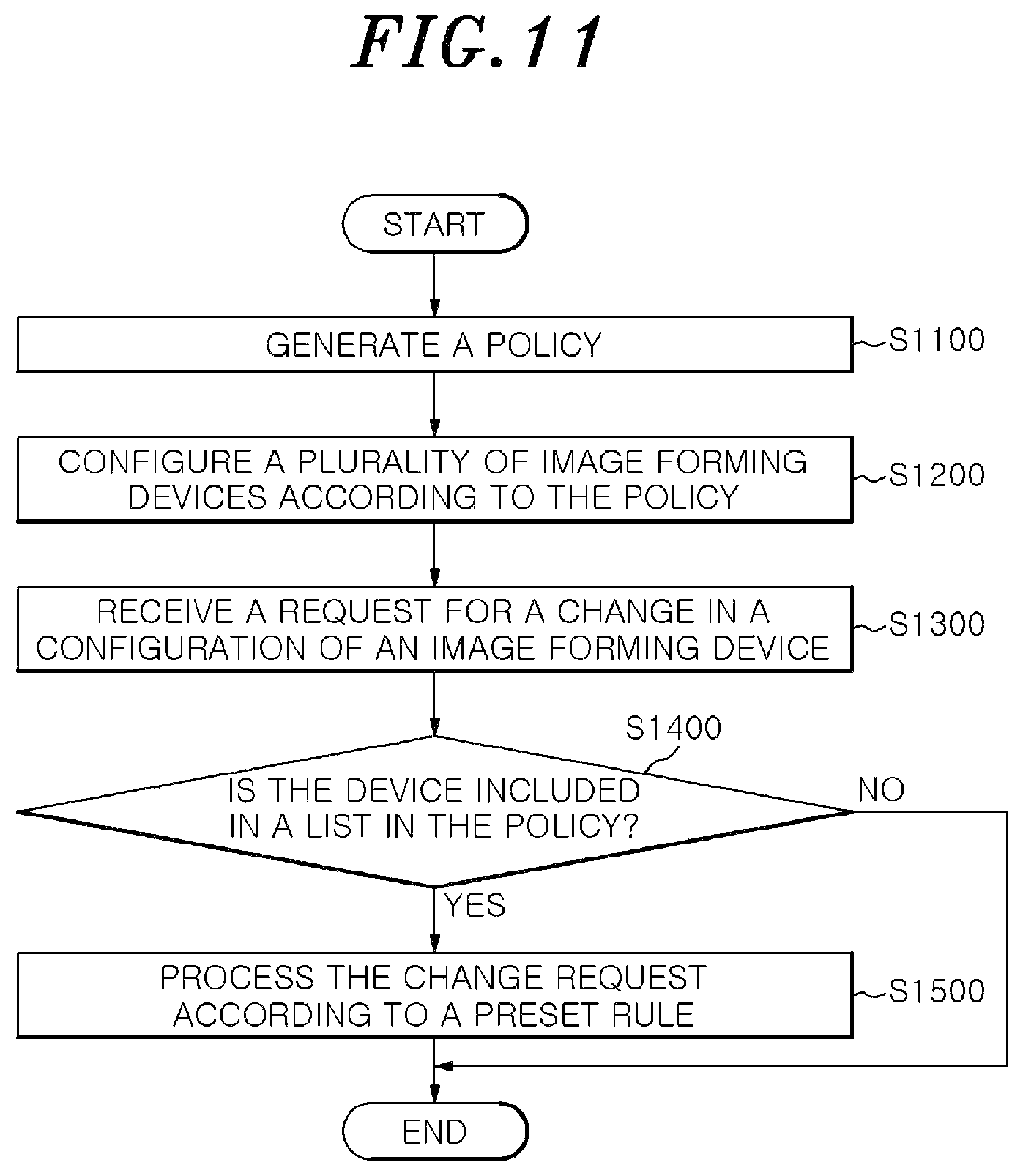 FIG. 11

START

GENERATE A POLICY

S1100

CONFIGURE A PLURALITY OF IMAGE FORMING DEVICES ACCORDING TO THE POLICY

S1200

RECEIVE A REQUEST FOR A CHANGE IN A CONFIGURATION OF AN IMAGE FORMING DEVICE

S1300

S1400

IS THE DEVICE INCLUDED IN A LIST IN THE POLICY?

NO

YES

PROCESS THE CHANGE REQUEST ACCORDING TO A PRESET RULE

S1500

END